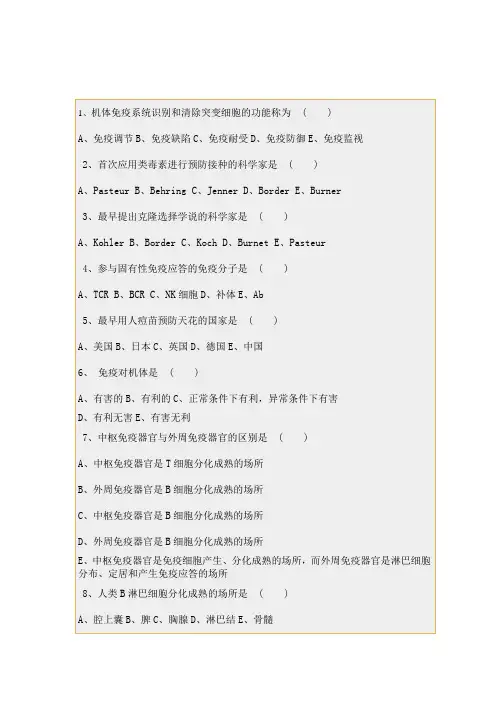 1、机体免疫系统识别和清除突变细胞的功能称为 （ ）

A、免疫调节 B、免疫缺陷 C、免疫耐受 D、免疫防御 E、免疫监视

2、首次应用类毒素进行预防接种的科学家是 （ ）

A、Pasteur B、Behring C、Jenner D、Border E、Burner

3、最早提出克隆选择学说的科学家是 （ ）

A、Kohler B、Border C、Koch D、Burnet E、Pasteur

4、参与固有性免疫应答的免疫分子是 （ ）

A、TCR B、BCR C、NK 细胞 D、补体 E、Ab

5、最早用人痘苗预防天花的国家是 （ ）

A、美国 B、日本 C、英国 D、德国 E、中国

6、 免疫对机体是 （ ）

A、有害的 B、有利的 C、正常条件下有利，异常条件下有害
D、有利无害 E、有害无利

7、中枢免疫器官与外周免疫器官的区别是 （ ）

A、中枢免疫器官是 T 细胞分化成熟的场所

B、外周免疫器官是 B 细胞分化成熟的场所

C、中枢免疫器官是 B 细胞分化成熟的场所

D、外周免疫器官是 B 细胞分化成熟的场所
E、中枢免疫器官是免疫细胞产生、分化成熟的场所，而外周免疫器官是淋巴细胞分布、定居和产生免疫应答的场所

8、人类 B 淋巴细胞分化成熟的场所是 （ ）

A、腔上囊 B、脾 C、胸腺 D、淋巴结 E、骨髓